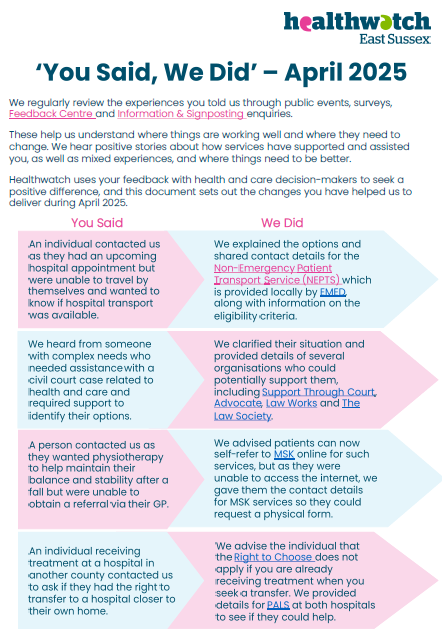 healthwatch
East Sussex

'You Said, We Did' – April 2025

We regularly review the experiences you told us through public events, surveys, Feedback Centre and Information & Signposting enquiries.

These help us understand where things are working well and where they need to change. We hear positive stories about how services have supported and assisted you, as well as mixed experiences, and where things need to be better.

Healthwatch uses your feedback with health and care decision-makers to seek a positive difference, and this document sets out the changes you have helped us to deliver during April 2025.

| You Said | We Did |
|---|---|
| An individual contacted us as they had an upcoming hospital appointment but were unable to travel by themselves and wanted to know if hospital transport was available. | We explained the options and shared contact details for the Non-Emergency Patient Transport Service (NEPTS) which is provided locally by EMED, along with information on the eligibility criteria. |
| We heard from someone with complex needs who needed assistance with a civil court case related to health and care and required support to identify their options. | We clarified their situation and provided details of several organisations who could potentially support them, including Support Through Court, Advocate, Law Works and The Law Society. |
| A person contacted us as they wanted physiotherapy to help maintain their balance and stability after a fall but were unable to obtain a referral via their GP. | We advised patients can now self-refer to MSK online for such services, but as they were unable to access the internet, we gave them the contact details for MSK services so they could request a physical form. |
| An individual receiving treatment at a hospital in another county contacted us to ask if they had the right to transfer to a hospital closer to their own home. | We advise the individual that the Right to Choose does not apply if you are already receiving treatment when you seek a transfer. We provided details for PALS at both hospitals to see if they could help. |